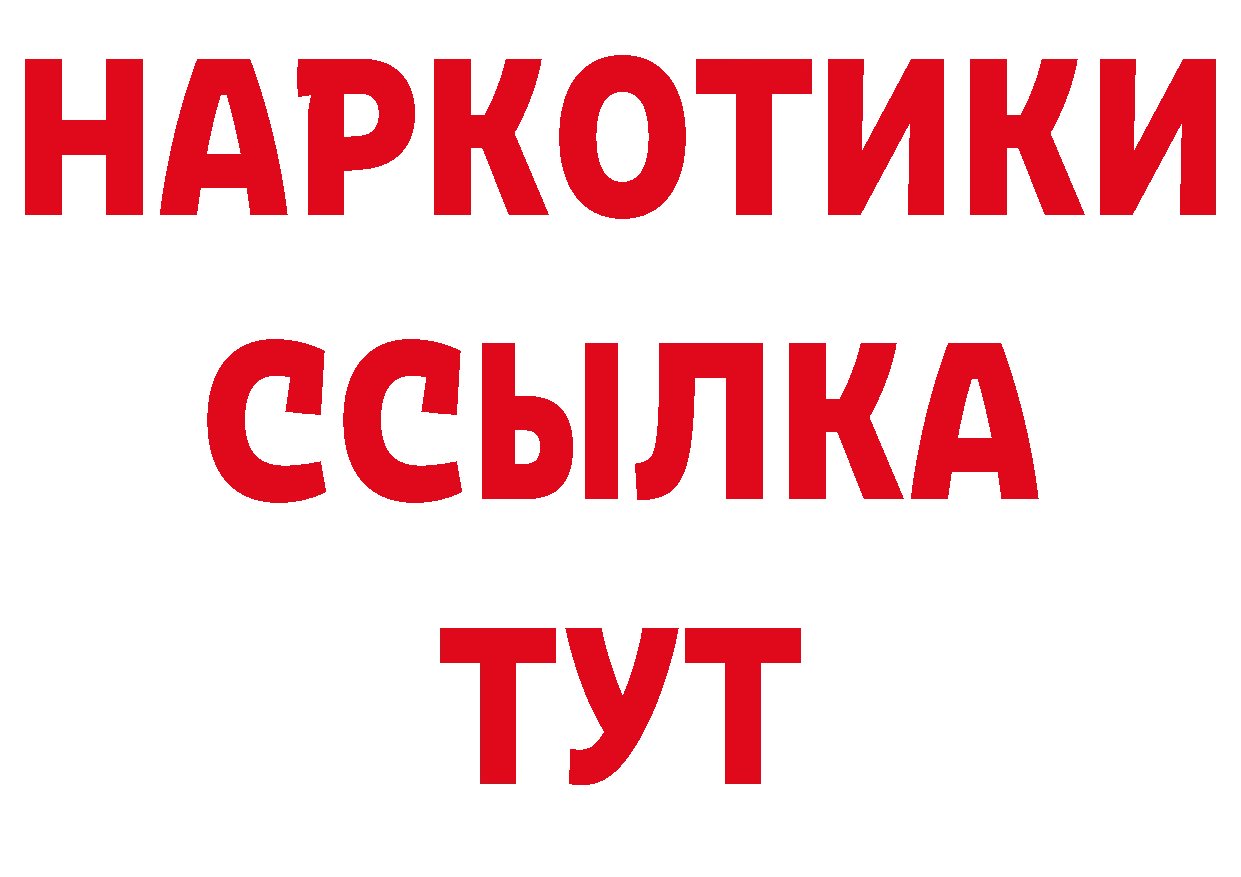 НАРКОТИКИ
ССЫЛКА
ТУТ